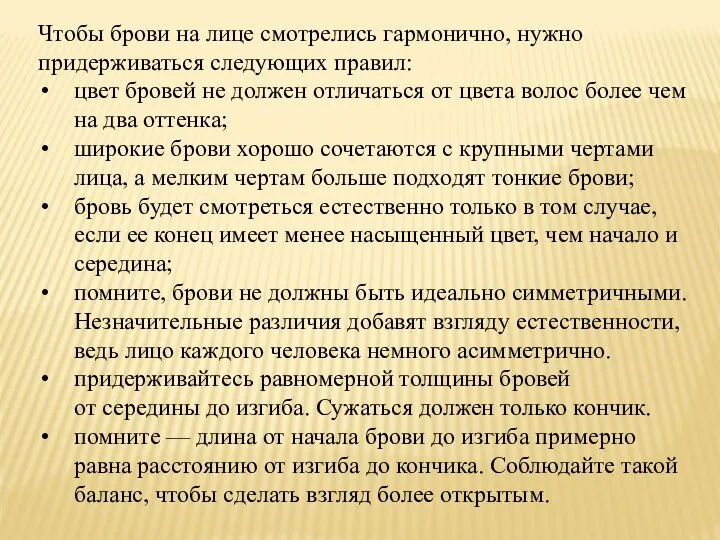 Чтобы брови на лице смотрелись гармонично, нужно придерживаться следующих правил:
• цвет бровей не должен отличаться от цвета волос более чем на два оттенка;
• широкие брови хорошо сочетаются с крупными чертами лица, а мелким чертам больше подходят тонкие брови;
• бровь будет смотреться естественно только в том случае, если ее конец имеет менее насыщенный цвет, чем начало и середина;
• помните, брови не должны быть идеально симметричными. Незначительные различия добавят взгляду естественности, ведь лицо каждого человека немного асимметрично.
• придерживайтесь равномерной толщины бровей от середины до изгиба. Сужаться должен только кончик.
• помните — длина от начала брови до изгиба примерно равна расстоянию от изгиба до кончика. Соблюдайте такой баланс, чтобы сделать взгляд более открытым.